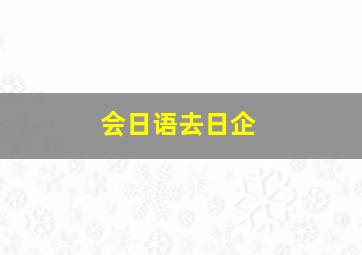 会日语去日企